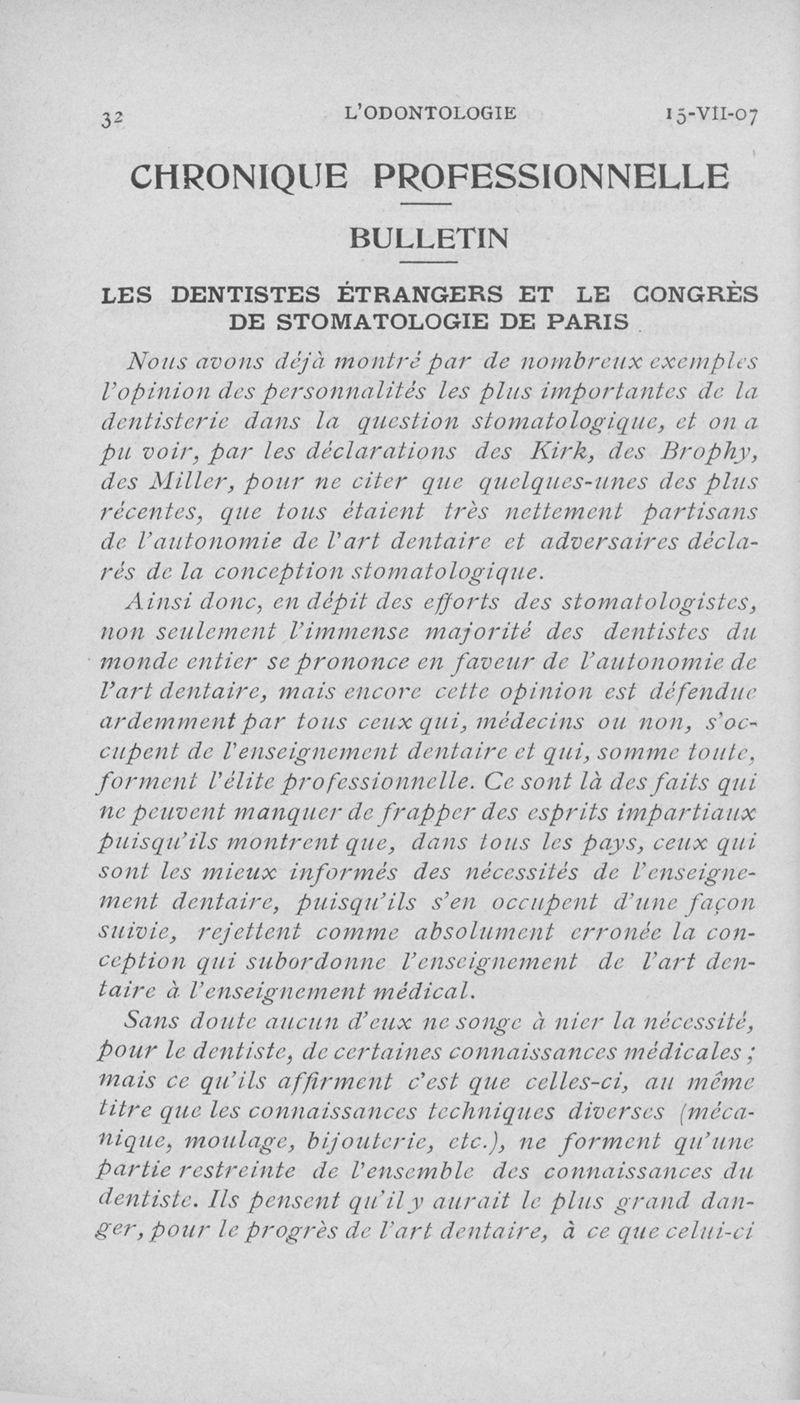 32 L'ODONTOLOGIE 15-VII-07

CHRONIQUE PROFESSIONNELLE

BULLETIN

LES DENTISTES ÉTRANGERS ET LE CONGRÈS DE STOMATOLOGIE DE PARIS

Nous avons déjà montré par de nombreux exemples l'opinion des personnalités les plus importantes de la dentisterie dans la question stomatologique, et on a pu voir, par les déclarations des Kirk, des Brophy, des Miller, pour ne citer que quelques-unes des plus récentes, que tous étaient très nettement partisans de l'autonomie de l'art dentaire et adversaires déclarés de la conception stomatologique.

Ainsi donc, en dépit des efforts des stomatologistes, non seulement l'immense majorité des dentistes du monde entier se prononce en faveur de l'autonomie de l'art dentaire, mais encore cette opinion est défendue ardemment par tous ceux qui, médecins ou non, s'occupent de l'enseignement dentaire et qui, somme toute, forment l'élite professionnelle. Ce sont là des faits qui ne peuvent manquer de frapper des esprits impartiaux puisqu'ils montrent que, dans tous les pays, ceux qui sont les mieux informés des nécessités de l'enseignement dentaire, puisqu'ils s'en occupent d'une façon suivie, rejettent comme absolument erronée la conception qui subordonne l'enseignement de l'art dentaire à l'enseignement médical.

Sans doute aucun d'eux ne songe à nier la nécessité, pour le dentiste, de certaines connaissances médicales ; mais ce qu'ils affirment c'est que celles-ci, au même titre que les connaissances techniques diverses (mécanique, moulage, bijouterie, etc.), ne forment qu'une partie restreinte de l'ensemble des connaissances du dentiste. Ils pensent qu'il y aurait le plus grand danger, pour le progrès de l'art dentaire, à ce que celui-ci